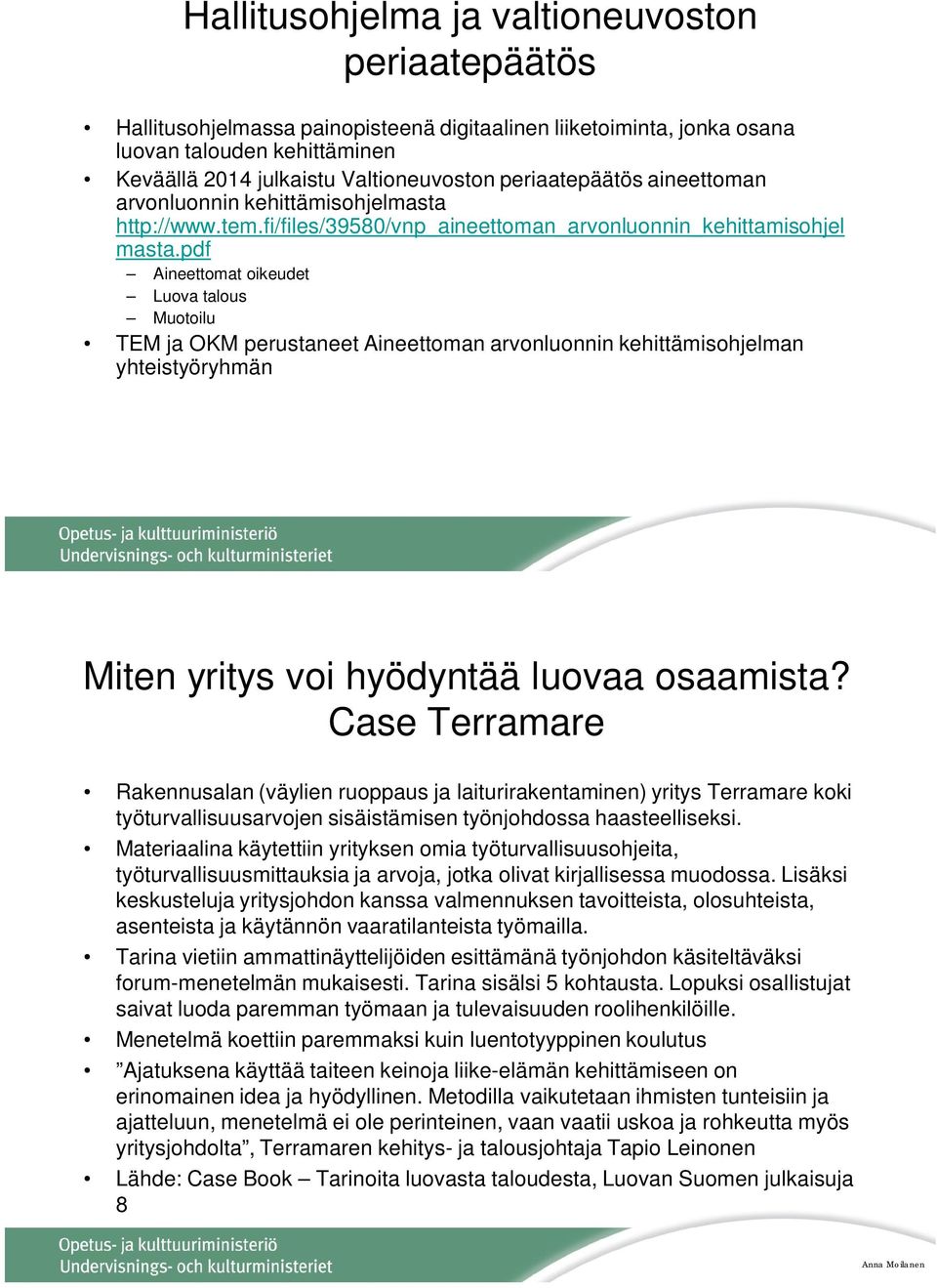 Hallitusohjelma ja valtioneuvoston periaatepäätös

• Hallitusohjelmassa painopisteenä digitaalinen liiketoiminta, jonka osana luovan talouden kehittäminen
• Keväällä 2014 julkaistu Valtioneuvoston periaatepäätös aineettoman arvonluonnin kehittämisohjelmasta http://www.tem.fi/files/39580/vnp_aineettoman_arvonluonnin_kehittamisohjelmasta.pdf
– Aineettomat oikeudet
– Luova talous
– Muotoilu
• TEM ja OKM perustaneet Aineettoman arvonluonnin kehittämisohjelman yhteistyöryhmän

Opetus- ja kulttuuriministeriö
Undervisnings- och kulturministeriet

Miten yritys voi hyödyntää luovaa osaamista? Case Terramare

• Rakennusalan (väylien ruoppaus ja laiturirakentaminen) yritys Terramare koki työturvallisuusarvojen sisäistämisen työnjohdossa haasteelliseksi.
• Materiaalina käytettiin yrityksen omia työturvallisuusohjeita, työturvallisuusmittauksia ja arvoja, jotka olivat kirjallisessa muodossa. Lisäksi keskusteluja yritysjohdon kanssa valmennuksen tavoitteista, olosuhteista, asenteista ja käytännön vaaratilanteista työmailla.
• Tarina vietiin ammattinäyttelijöiden esittämänä työnjohdon käsiteltäväksi forum-menetelmän mukaisesti. Tarina sisälsi 5 kohtausta. Lopuksi osallistujat saivat luoda paremman työmaan ja tulevaisuuden roolihenkilöille.
• Menetelmä koettiin paremmaksi kuin luentotyyppinen koulutus
• ”Ajatuksena käyttää taiteen keinoja liike-elämän kehittämiseen on erinomainen idea ja hyödyllinen. Metodilla vaikutetaan ihmisten tunteisiin ja ajatteluun, menetelmä ei ole perinteinen, vaan vaatii uskoa ja rohkeutta myös yritysjohdolta”, Terramaren kehitys- ja talousjohtaja Tapio Leinonen
• Lähde: Case Book – Tarinoita luovasta taloudesta, Luovan Suomen julkaisuja 8

Opetus- ja kulttuuriministeriö
Undervisnings- och kulturministeriet

Anna Moilanen